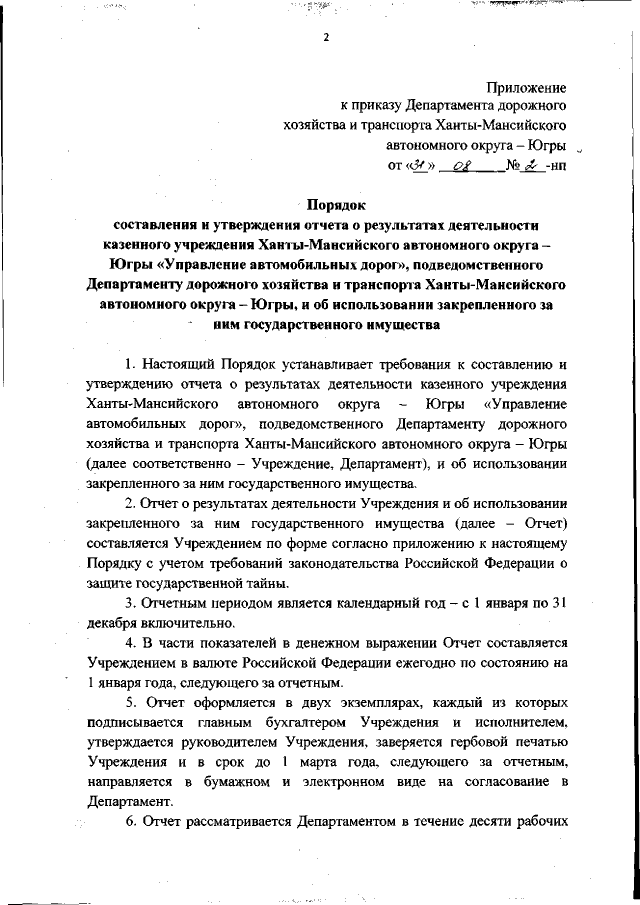 2

Приложение
к приказу Департамента дорожного
хозяйства и транспорта Ханты-Мансийского
автономного округа – Югры
от «31» 08 № 2 -нп

Порядок
составления и утверждения отчета о результатах деятельности казенного учреждения Ханты-Мансийского автономного округа – Югры «Управление автомобильных дорог», подведомственного Департаменту дорожного хозяйства и транспорта Ханты-Мансийского автономного округа – Югры, и об использовании закрепленного за ним государственного имущества

1. Настоящий Порядок устанавливает требования к составлению и утверждению отчета о результатах деятельности казенного учреждения Ханты-Мансийского автономного округа – Югры «Управление автомобильных дорог», подведомственного Департаменту дорожного хозяйства и транспорта Ханты-Мансийского автономного округа – Югры (далее соответственно – Учреждение, Департамент), и об использовании закрепленного за ним государственного имущества.

2. Отчет о результатах деятельности Учреждения и об использовании закрепленного за ним государственного имущества (далее – Отчет) составляется Учреждением по форме согласно приложению к настоящему Порядку с учетом требований законодательства Российской Федерации о защите государственной тайны.

3. Отчетным периодом является календарный год – с 1 января по 31 декабря включительно.

4. В части показателей в денежном выражении Отчет составляется Учреждением в валюте Российской Федерации ежегодно по состоянию на 1 января года, следующего за отчетным.

5. Отчет оформляется в двух экземплярах, каждый из которых подписывается главным бухгалтером Учреждения и исполнителем, утверждается руководителем Учреждения, заверяется гербовой печатью Учреждения и в срок до 1 марта года, следующего за отчетным, направляется в бумажном и электронном виде на согласование в Департамент.

6. Отчет рассматривается Департаментом в течение десяти рабочих